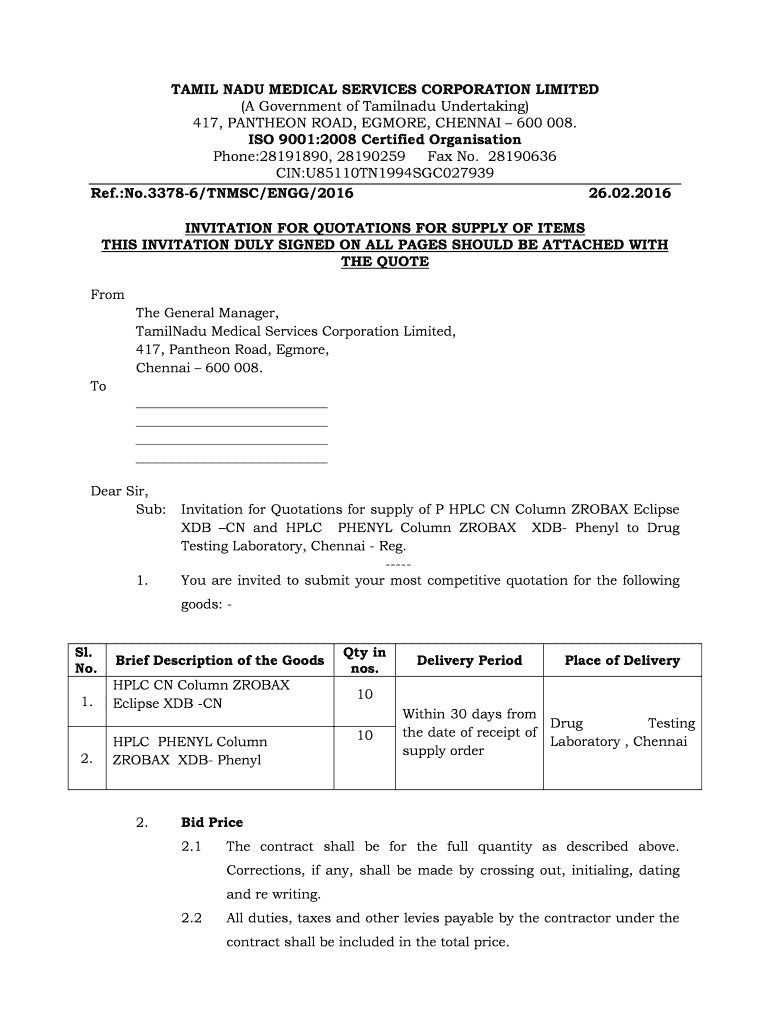 TAMIL NADU MEDICAL SERVICES CORPORATION LIMITED
(A Government of Tamilnadu Undertaking)
417, PANTHEON ROAD, EGMORE, CHENNAI – 600 008.
ISO 9001:2008 Certified Organisation
Phone:28191890, 28190259 Fax No. 28190636
CIN:U85110TN1994SGC027939

Ref.:No.3378-6/TNMSC/ENGG/2016 26.02.2016

INVITATION FOR QUOTATIONS FOR SUPPLY OF ITEMS
THIS INVITATION DULY SIGNED ON ALL PAGES SHOULD BE ATTACHED WITH THE QUOTE

From
The General Manager,
TamilNadu Medical Services Corporation Limited,
417, Pantheon Road, Egmore,
Chennai – 600 008.
To

Dear Sir,
Sub: Invitation for Quotations for supply of P HPLC CN Column ZROBAX Eclipse XDB –CN and HPLC PHENYL Column ZROBAX XDB- Phenyl to Drug Testing Laboratory, Chennai - Reg.
-----
1. You are invited to submit your most competitive quotation for the following goods: -

| Sl. No. | Brief Description of the Goods | Qty in nos. | Delivery Period | Place of Delivery |
|---|---|---|---|---|
| 1. | HPLC CN Column ZROBAX Eclipse XDB -CN | 10 | Within 30 days from the date of receipt of supply order | Drug Testing Laboratory , Chennai |
| 2. | HPLC PHENYL Column ZROBAX XDB- Phenyl | 10 | | |

2. Bid Price
2.1 The contract shall be for the full quantity as described above. Corrections, if any, shall be made by crossing out, initialing, dating and re writing.
2.2 All duties, taxes and other levies payable by the contractor under the contract shall be included in the total price.